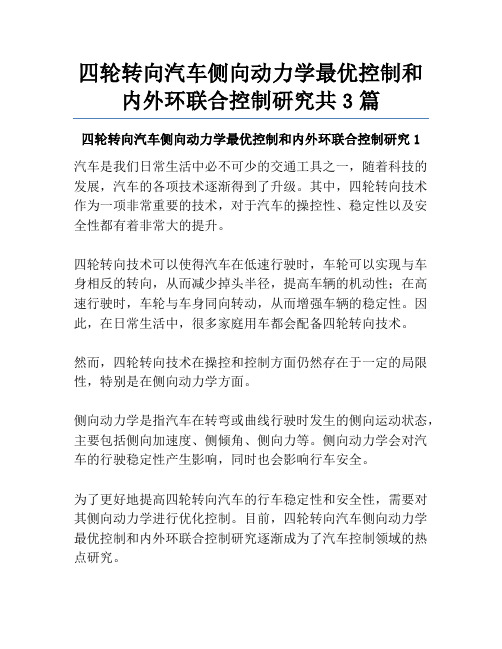 四轮转向汽车侧向动力学最优控制和内外环联合控制研究共 3 篇

四轮转向汽车侧向动力学最优控制和内外环联合控制研究 1

汽车是我们日常生活中必不可少的交通工具之一，随着科技的发展，汽车的各项技术逐渐得到了升级。其中，四轮转向技术作为一项非常重要的技术，对于汽车的操控性、稳定性以及安全性都有着非常大的提升。

四轮转向技术可以使得汽车在低速行驶时，车轮可以实现与车身相反的转向，从而减少掉头半径，提高车辆的机动性；在高速行驶时，车轮与车身同向转动，从而增强车辆的稳定性。因此，在日常生活中，很多家庭用车都会配备四轮转向技术。

然而，四轮转向技术在操控和控制方面仍然存在于一定的局限性，特别是在侧向动力学方面。

侧向动力学是指汽车在转弯或曲线行驶时发生的侧向运动状态，主要包括侧向加速度、侧倾角、侧向力等。侧向动力学会对汽车的行驶稳定性产生影响，同时也会影响行车安全。

为了更好地提高四轮转向汽车的行车稳定性和安全性，需要对其侧向动力学进行优化控制。目前，四轮转向汽车侧向动力学最优控制和内外环联合控制研究逐渐成为了汽车控制领域的热点研究。